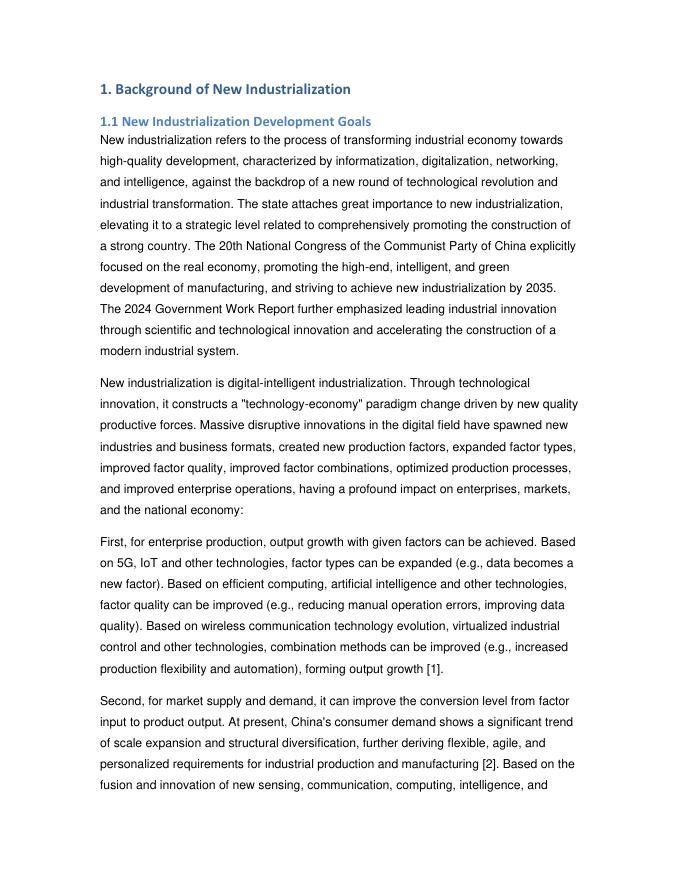 1. Background of New Industrialization

1.1 New Industrialization Development Goals

New industrialization refers to the process of transforming industrial economy towards high-quality development, characterized by informatization, digitalization, networking, and intelligence, against the backdrop of a new round of technological revolution and industrial transformation. The state attaches great importance to new industrialization, elevating it to a strategic level related to comprehensively promoting the construction of a strong country. The 20th National Congress of the Communist Party of China explicitly focused on the real economy, promoting the high-end, intelligent, and green development of manufacturing, and striving to achieve new industrialization by 2035. The 2024 Government Work Report further emphasized leading industrial innovation through scientific and technological innovation and accelerating the construction of a modern industrial system.

New industrialization is digital-intelligent industrialization. Through technological innovation, it constructs a "technology-economy" paradigm change driven by new quality productive forces. Massive disruptive innovations in the digital field have spawned new industries and business formats, created new production factors, expanded factor types, improved factor quality, improved factor combinations, optimized production processes, and improved enterprise operations, having a profound impact on enterprises, markets, and the national economy:

First, for enterprise production, output growth with given factors can be achieved. Based on 5G, IoT and other technologies, factor types can be expanded (e.g., data becomes a new factor). Based on efficient computing, artificial intelligence and other technologies, factor quality can be improved (e.g., reducing manual operation errors, improving data quality). Based on wireless communication technology evolution, virtualized industrial control and other technologies, combination methods can be improved (e.g., increased production flexibility and automation), forming output growth [1].

Second, for market supply and demand, it can improve the conversion level from factor input to product output. At present, China's consumer demand shows a significant trend of scale expansion and structural diversification, further deriving flexible, agile, and personalized requirements for industrial production and manufacturing [2]. Based on the fusion and innovation of new sensing, communication, computing, intelligence, and